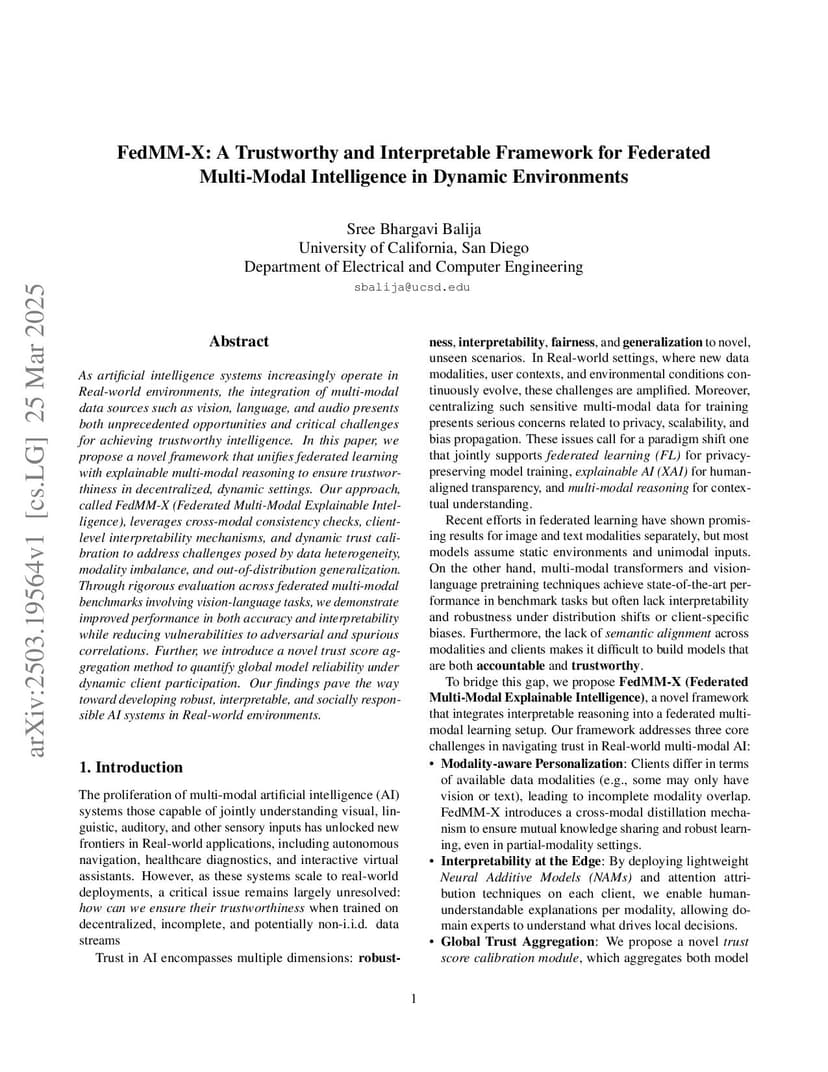 arXiv:2503.19564v1 [cs.LG] 25 Mar 2025

FedMM-X: A Trustworthy and Interpretable Framework for Federated Multi-Modal Intelligence in Dynamic Environments

Sree Bhargavi Balija
University of California, San Diego
Department of Electrical and Computer Engineering
sbalija@ucsd.edu

Abstract

As artificial intelligence systems increasingly operate in Real-world environments, the integration of multi-modal data sources such as vision, language, and audio presents both unprecedented opportunities and critical challenges for achieving trustworthy intelligence. In this paper, we propose a novel framework that unifies federated learning with explainable multi-modal reasoning to ensure trustworthiness in decentralized, dynamic settings. Our approach, called FedMM-X (Federated Multi-Modal Explainable Intelligence), leverages cross-modal consistency checks, client-level interpretability mechanisms, and dynamic trust calibration to address challenges posed by data heterogeneity, modality imbalance, and out-of-distribution generalization. Through rigorous evaluation across federated multi-modal benchmarks involving vision-language tasks, we demonstrate improved performance in both accuracy and interpretability while reducing vulnerabilities to adversarial and spurious correlations. Further, we introduce a novel trust score aggregation method to quantify global model reliability under dynamic client participation. Our findings pave the way toward developing robust, interpretable, and socially responsible AI systems in Real-world environments.

1. Introduction

The proliferation of multi-modal artificial intelligence (AI) systems those capable of jointly understanding visual, linguistic, auditory, and other sensory inputs has unlocked new frontiers in Real-world applications, including autonomous navigation, healthcare diagnostics, and interactive virtual assistants. However, as these systems scale to real-world deployments, a critical issue remains largely unresolved: how can we ensure their trustworthiness when trained on decentralized, incomplete, and potentially non-i.i.d. data streams

Trust in AI encompasses multiple dimensions: robustness, interpretability, fairness, and generalization to novel, unseen scenarios. In Real-world settings, where new data modalities, user contexts, and environmental conditions continuously evolve, these challenges are amplified. Moreover, centralizing such sensitive multi-modal data for training presents serious concerns related to privacy, scalability, and bias propagation. These issues call for a paradigm shift one that jointly supports federated learning (FL) for privacy-preserving model training, explainable AI (XAI) for human-aligned transparency, and multi-modal reasoning for contextual understanding.

Recent efforts in federated learning have shown promising results for image and text modalities separately, but most models assume static environments and unimodal inputs. On the other hand, multi-modal transformers and vision-language pretraining techniques achieve state-of-the-art performance in benchmark tasks but often lack interpretability and robustness under distribution shifts or client-specific biases. Furthermore, the lack of semantic alignment across modalities and clients makes it difficult to build models that are both accountable and trustworthy.

To bridge this gap, we propose FedMM-X (Federated Multi-Modal Explainable Intelligence), a novel framework that integrates interpretable reasoning into a federated multi-modal learning setup. Our framework addresses three core challenges in navigating trust in Real-world multi-modal AI:

• Modality-aware Personalization: Clients differ in terms of available data modalities (e.g., some may only have vision or text), leading to incomplete modality overlap. FedMM-X introduces a cross-modal distillation mechanism to ensure mutual knowledge sharing and robust learning, even in partial-modality settings.

• Interpretability at the Edge: By deploying lightweight Neural Additive Models (NAMs) and attention attribution techniques on each client, we enable human-understandable explanations per modality, allowing domain experts to understand what drives local decisions.

• Global Trust Aggregation: We propose a novel trust score calibration module, which aggregates both model

1